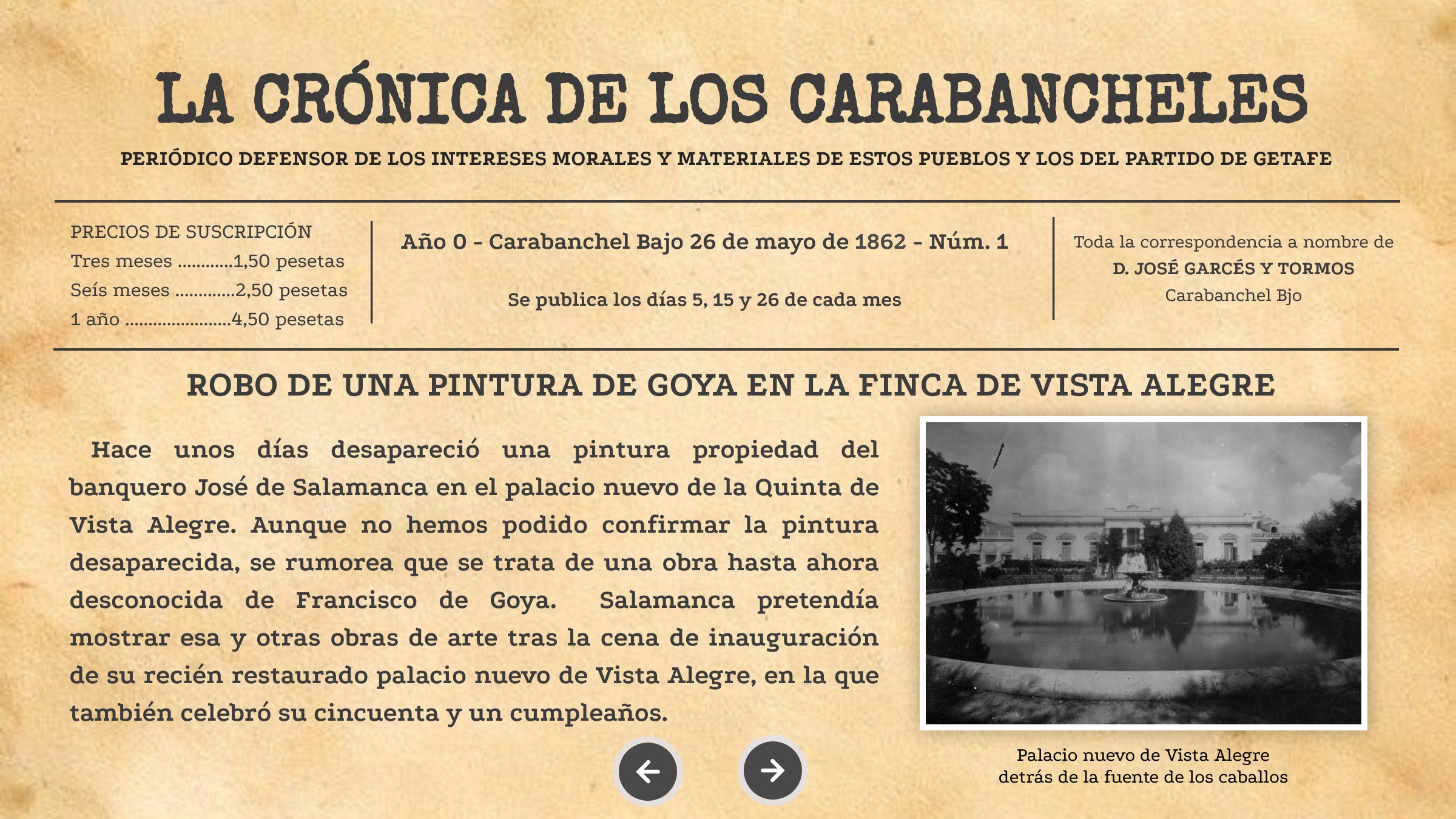 LA CRÓNICA DE LOS CARABANCHELES

PERIÓDICO DEFENSOR DE LOS INTERESES MORALES Y MATERIALES DE ESTOS PUEBLOS Y LOS DEL PARTIDO DE GETAFE

PRECIOS DE SUSCRIPCIÓN
Tres meses ............1,50 pesetas
Seís meses .............2,50 pesetas
1 año .......................4,50 pesetas

Año 0 - Carabanchel Bajo 26 de mayo de 1862 - Núm. 1

Se publica los días 5, 15 y 26 de cada mes

Toda la correspondencia a nombre de
D. JOSÉ GARCÉS Y TORMOS
Carabanchel Bjo

ROBO DE UNA PINTURA DE GOYA EN LA FINCA DE VISTA ALEGRE

Hace unos días desapareció una pintura propiedad del banquero José de Salamanca en el palacio nuevo de la Quinta de Vista Alegre. Aunque no hemos podido confirmar la pintura desaparecida, se rumorea que se trata de una obra hasta ahora desconocida de Francisco de Goya. Salamanca pretendía mostrar esa y otras obras de arte tras la cena de inauguración de su recién restaurado palacio nuevo de Vista Alegre, en la que también celebró su cincuenta y un cumpleaños.

Palacio nuevo de Vista Alegre
detrás de la fuente de los caballos